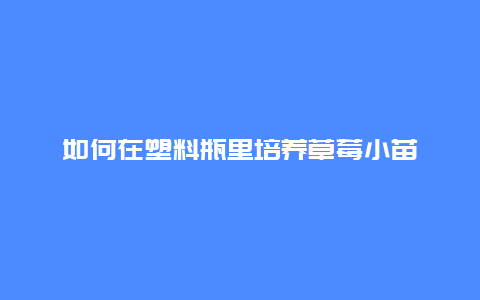 如何在塑料瓶里培养草莓小苗